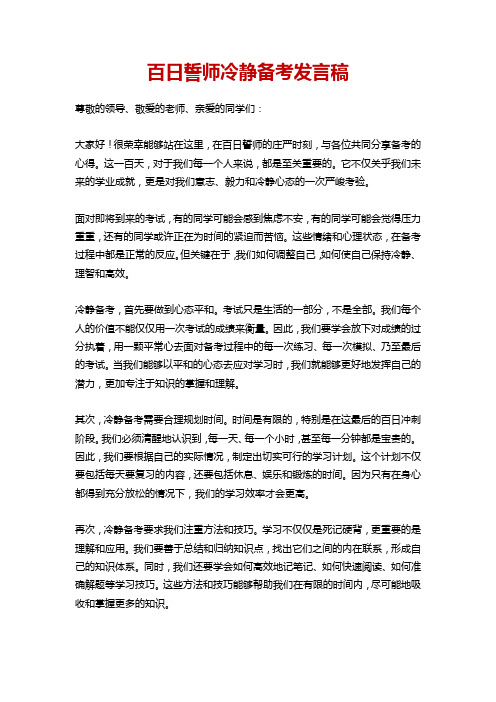 百日誓师冷静备考发言稿

尊敬的领导、敬爱的老师、亲爱的同学们：

大家好！很荣幸能够站在这里，在百日誓师的庄严时刻，与各位共同分享备考的心得。这一百天，对于我们每一个人来说，都是至关重要的。它不仅关乎我们未来的学业成就，更是对我们意志、毅力和冷静心态的一次严峻考验。

面对即将到来的考试，有的同学可能会感到焦虑不安，有的同学可能会觉得压力重重，还有的同学或许正在为时间的紧迫而苦恼。这些情绪和心理状态，在备考过程中都是正常的反应。但关键在于，我们如何调整自己，如何使自己保持冷静、理智和高效。

冷静备考，首先要做到心态平和。考试只是生活的一部分，不是全部。我们每个人的价值不能仅仅用一次考试的成绩来衡量。因此，我们要学会放下对成绩的过分执着，用一颗平常心去面对备考过程中的每一次练习、每一次模拟、乃至最后的考试。当我们能够以平和的心态去应对学习时，我们就能够更好地发挥自己的潜力，更加专注于知识的掌握和理解。

其次，冷静备考需要合理规划时间。时间是有限的，特别是在这最后的百日冲刺阶段。我们必须清醒地认识到，每一天、每一个小时，甚至每一分钟都是宝贵的。因此，我们要根据自己的实际情况，制定出切实可行的学习计划。这个计划不仅要包括每天要复习的内容，还要包括休息、娱乐和锻炼的时间。因为只有在身心都得到充分放松的情况下，我们的学习效率才会更高。

再次，冷静备考要求我们注重方法和技巧。学习不仅仅是死记硬背，更重要的是理解和应用。我们要善于总结和归纳知识点，找出它们之间的内在联系，形成自己的知识体系。同时，我们还要学会如何高效地记笔记、如何快速阅读、如何准确解题等学习技巧。这些方法和技巧能够帮助我们在有限的时间内，尽可能地吸收和掌握更多的知识。